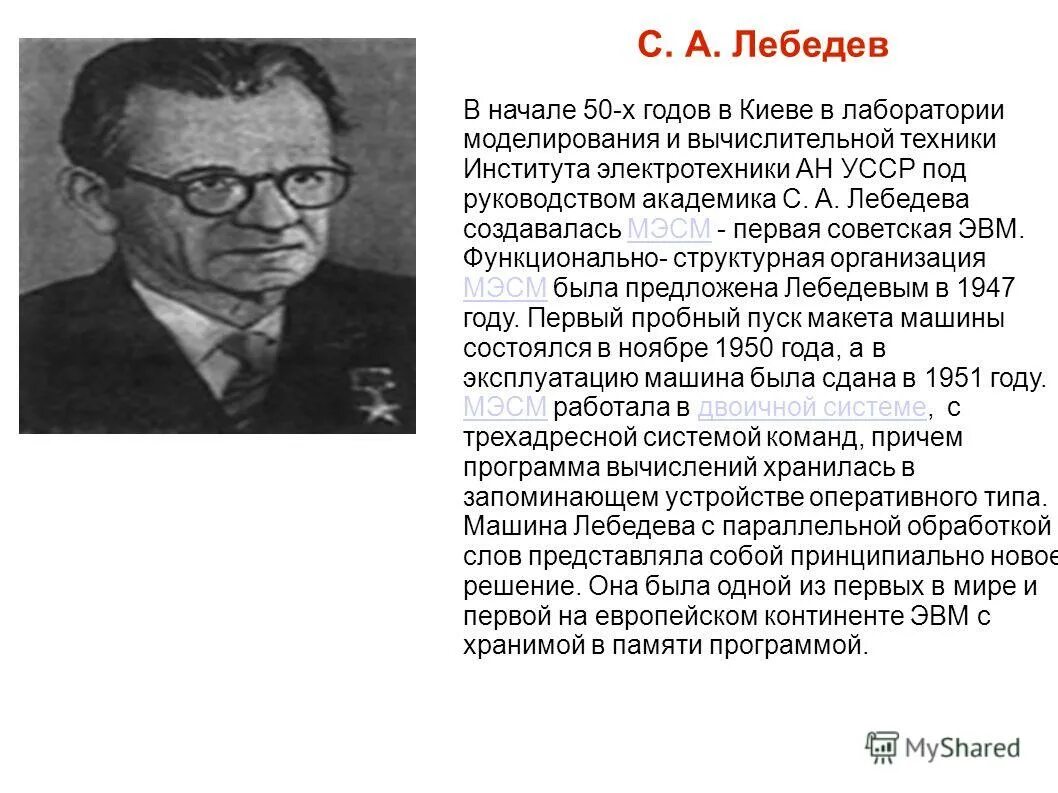 С. А. Лебедев

В начале 50-х годов в Киеве в лаборатории моделирования и вычислительной техники Института электротехники АН УССР под руководством академика С. А. Лебедева создавалась МЭСМ - первая советская ЭВМ. Функционально- структурная организация МЭСМ была предложена Лебедевым в 1947 году. Первый пробный пуск макета машины состоялся в ноябре 1950 года, а в эксплуатацию машина была сдана в 1951 году. МЭСМ работала в двоичной системе, с трехадресной системой команд, причем программа вычислений хранилась в запоминающем устройстве оперативного типа. Машина Лебедева с параллельной обработкой слов представляла собой принципиально новое решение. Она была одной из первых в мире и первой на европейском континенте ЭВМ с хранимой в памяти программой.

MyShared